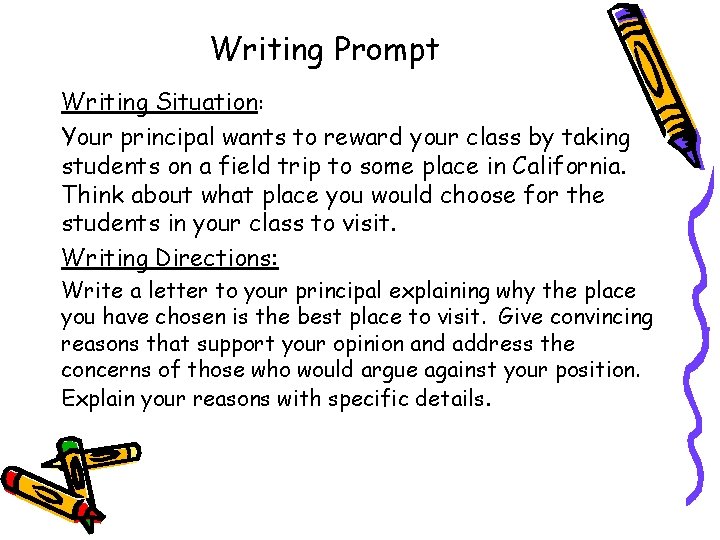 Writing Prompt

Writing Situation:

Your principal wants to reward your class by taking students on a field trip to some place in California. Think about what place you would choose for the students in your class to visit.

Writing Directions:

Write a letter to your principal explaining why the place you have chosen is the best place to visit. Give convincing reasons that support your opinion and address the concerns of those who would argue against your position. Explain your reasons with specific details.